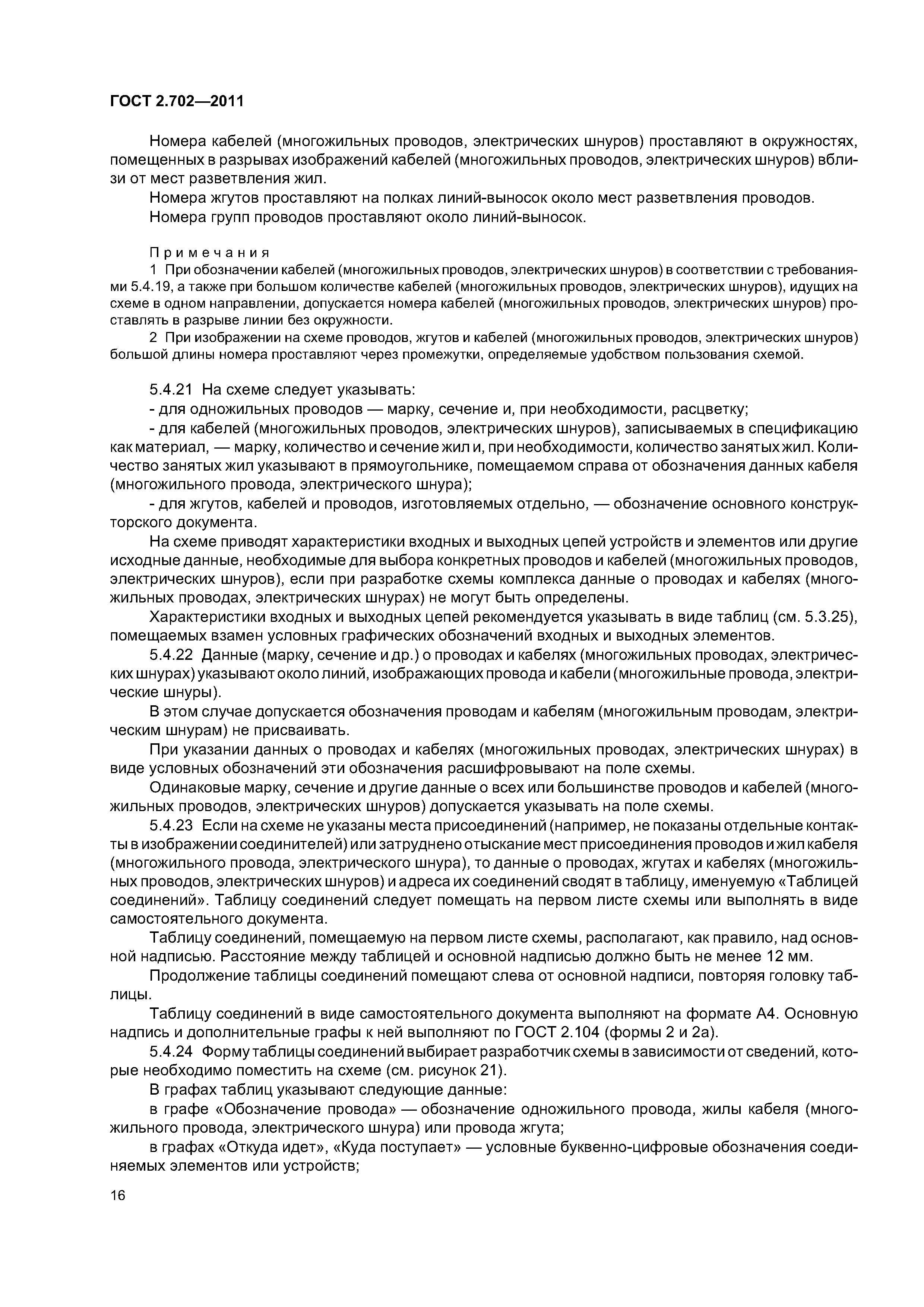 ГОСТ 2.702—2011

Номера кабелей (многожильных проводов, электрических шнуров) проставляют в окружностях, помещенных в разрывах изображений кабелей (многожильных проводов, электрических шнуров) вблизи от мест разветвления жил.

Номера жгутов проставляют на полках линий-выносок около мест разветвления проводов.

Номера групп проводов проставляют около линий-выносок.

Примечания

1 При обозначении кабелей (многожильных проводов, электрических шнуров) в соответствии с требованиями 5.4.19, а также при большом количестве кабелей (многожильных проводов, электрических шнуров), идущих на схеме в одном направлении, допускается номера кабелей (многожильных проводов, электрических шнуров) проставлять в разрыве линии без окружности.

2 При изображении на схеме проводов, жгутов и кабелей (многожильных проводов, электрических шнуров) большой длины номера проставляют через промежутки, определяемые удобством пользования схемой.

5.4.21 На схеме следует указывать:

- для одножильных проводов — марку, сечение и, при необходимости, расцветку;

- для кабелей (многожильных проводов, электрических шнуров), записываемых в спецификацию как материал, — марку, количество и сечение жил и, при необходимости, количество занятых жил. Количество занятых жил указывают в прямоугольнике, помещаемом справа от обозначения данных кабеля (многожильного провода, электрического шнура);

- для жгутов, кабелей и проводов, изготовляемых отдельно, — обозначение основного конструкторского документа.

На схеме приводят характеристики входных и выходных цепей устройств и элементов или другие исходные данные, необходимые для выбора конкретных проводов и кабелей (многожильных проводов, электрических шнуров), если при разработке схемы комплекса данные о проводах и кабелях (многожильных проводах, электрических шнурах) не могут быть определены.

Характеристики входных и выходных цепей рекомендуется указывать в виде таблиц (см. 5.3.25), помещаемых взамен условных графических обозначений входных и выходных элементов.

5.4.22 Данные (марку, сечение и др.) о проводах и кабелях (многожильных проводах, электрических шнурах) указывают около линий, изображающих провода и кабели (многожильные провода, электрические шнуры).

В этом случае допускается обозначения проводам и кабелям (многожильным проводам, электрическим шнурам) не присваивать.

При указании данных о проводах и кабелях (многожильных проводах, электрических шнурах) в виде условных обозначений эти обозначения расшифровывают на поле схемы.

Одинаковые марку, сечение и другие данные о всех или большинстве проводов и кабелей (многожильных проводов, электрических шнуров) допускается указывать на поле схемы.

5.4.23 Если на схеме не указаны места присоединений (например, не показаны отдельные контакты в изображении соединителей) или затруднено отыскание мест присоединения проводов и жил кабеля (многожильного провода, электрического шнура), то данные о проводах, жгутах и кабелях (многожильных проводов, электрических шнуров) и адреса их соединений сводят в таблицу, именуемую «Таблицей соединений». Таблицу соединений следует помещать на первом листе схемы или выполнять в виде самостоятельного документа.

Таблицу соединений, помещаемую на первом листе схемы, располагают, как правило, над основной надписью. Расстояние между таблицей и основной надписью должно быть не менее 12 мм.

Продолжение таблицы соединений помещают слева от основной надписи, повторяя головку таблицы.

Таблицу соединений в виде самостоятельного документа выполняют на формате А4. Основную надпись и дополнительные графы к ней выполняют по ГОСТ 2.104 (формы 2 и 2а).

5.4.24 Форму таблицы соединений выбирает разработчик схемы в зависимости от сведений, которые необходимо поместить на схеме (см. рисунок 21).

В графах таблиц указывают следующие данные:

в графе «Обозначение провода» — обозначение одножильного провода, жилы кабеля (многожильного провода, электрического шнура) или провода жгута;

в графах «Откуда идет», «Куда поступает» — условные буквенно-цифровые обозначения соединяемых элементов или устройств;

16